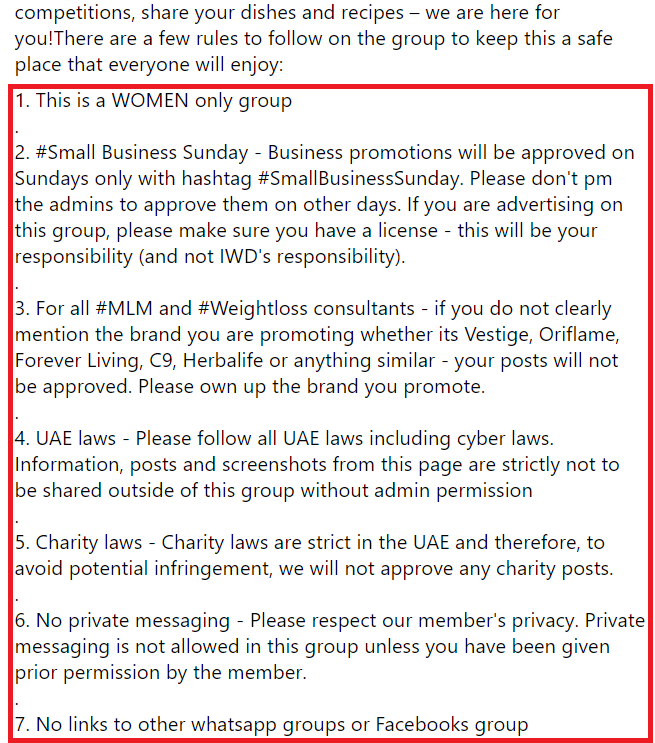 competitions, share your dishes and recipes – we are here for you!There are a few rules to follow on the group to keep this a safe place that everyone will enjoy:

1. This is a WOMEN only group

.

2. #Small Business Sunday - Business promotions will be approved on Sundays only with hashtag #SmallBusinessSunday. Please don't pm the admins to approve them on other days. If you are advertising on this group, please make sure you have a license - this will be your responsibility (and not IWD's responsibility).

.

3. For all #MLM and #Weightloss consultants - if you do not clearly mention the brand you are promoting whether its Vestige, Oriflame, Forever Living, C9, Herbalife or anything similar - your posts will not be approved. Please own up the brand you promote.

.

4. UAE laws - Please follow all UAE laws including cyber laws. Information, posts and screenshots from this page are strictly not to be shared outside of this group without admin permission

.

5. Charity laws - Charity laws are strict in the UAE and therefore, to avoid potential infringement, we will not approve any charity posts.

.

6. No private messaging - Please respect our member's privacy. Private messaging is not allowed in this group unless you have been given prior permission by the member.

.

7. No links to other whatsapp groups or Facebooks group